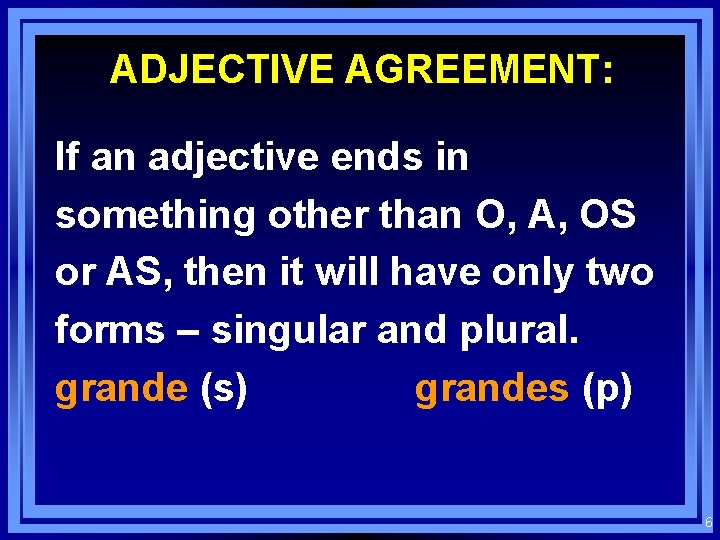 ADJECTIVE AGREEMENT:

If an adjective ends in something other than O, A, OS or AS, then it will have only two forms – singular and plural.

grande (s) grandes (p)

6